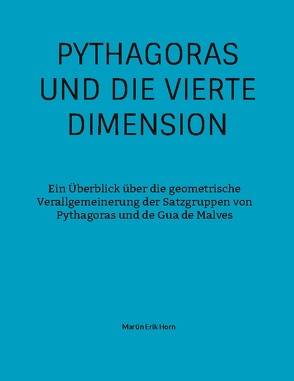 PYTHAGORAS UND DIE VIERTE DIMENSION

Ein Überblick über die geometrische Verallgemeinerung der Satzgruppen von Pythagoras und de Gua de Malves

Martin Erik Horn